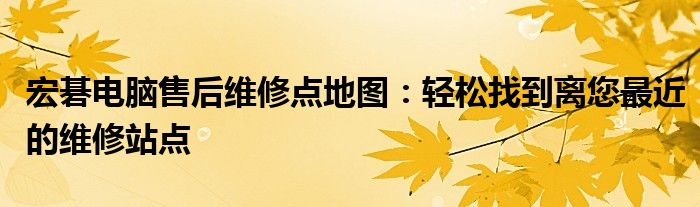 宏碁电脑售后维修点地图：轻松找到离您最近的维修站点